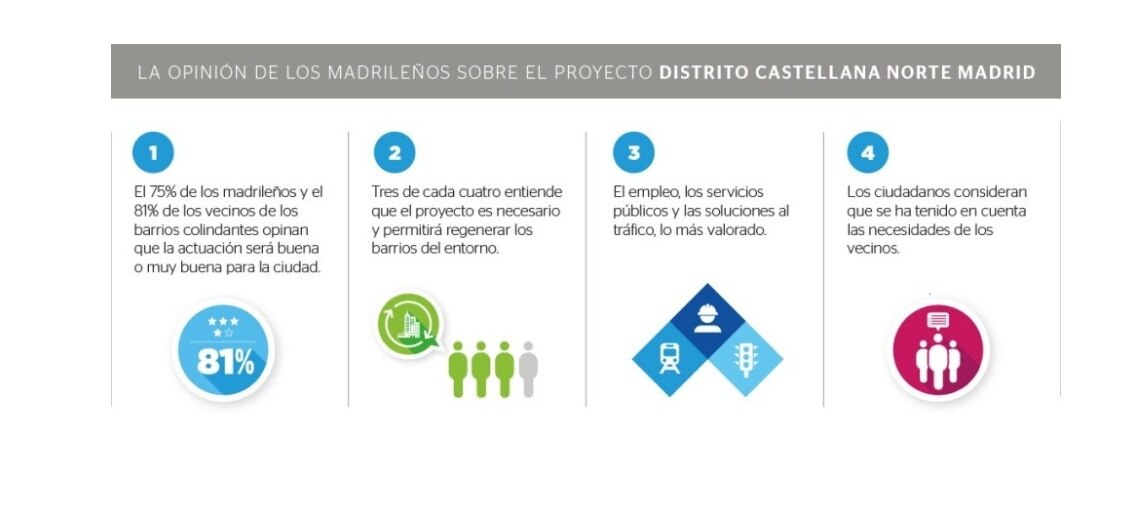 LA OPINIÓN DE LOS MADRILEÑOS SOBRE EL PROYECTO DISTRITO CASTELLANA NORTE MADRID

1

El 75% de los madrileños y el 81% de los vecinos de los barrios colindantes opinan que la actuación será buena o muy buena para la ciudad.

81%

2

Tres de cada cuatro entiende que el proyecto es necesario y permitirá regenerar los barrios del entorno.

3

El empleo, los servicios públicos y las soluciones al tráfico, lo más valorado.

4

Los ciudadanos consideran que se ha tenido en cuenta las necesidades de los vecinos.